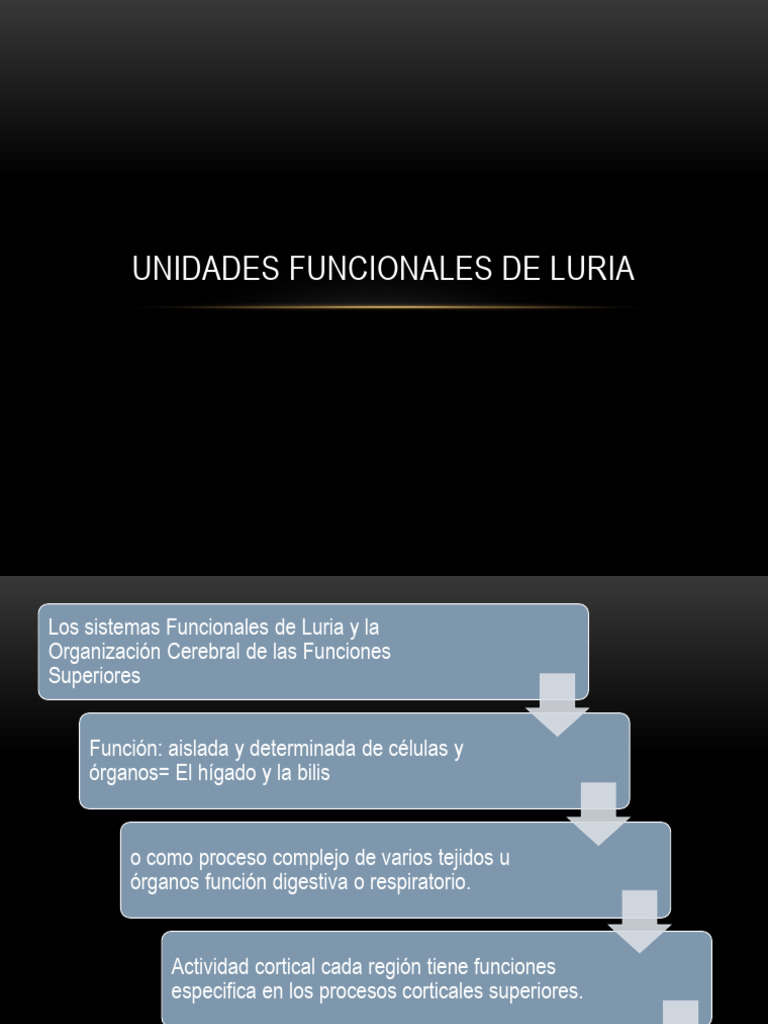 UNIDADES FUNCIONALES DE LURIA

Los sistemas Funcionales de Luria y la Organización Cerebral de las Funciones Superiores

Función: aislada y determinada de células y órganos= El hígado y la bilis

o como proceso complejo de varios tejidos u órganos función digestiva o respiratorio.

Actividad cortical cada región tiene funciones especifica en los procesos corticales superiores.